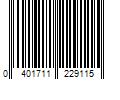 0 401711 229115